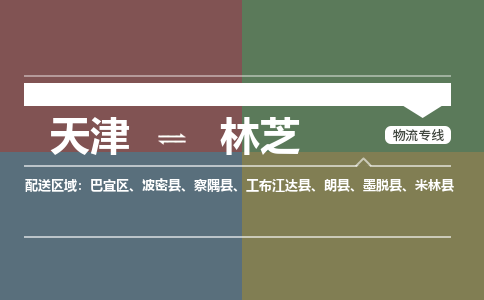 天津 ⇌ 林芝

物流专线

配送区域：巴宜区、波密县、察隅县、工布江达县、朗县、墨脱县、米林县